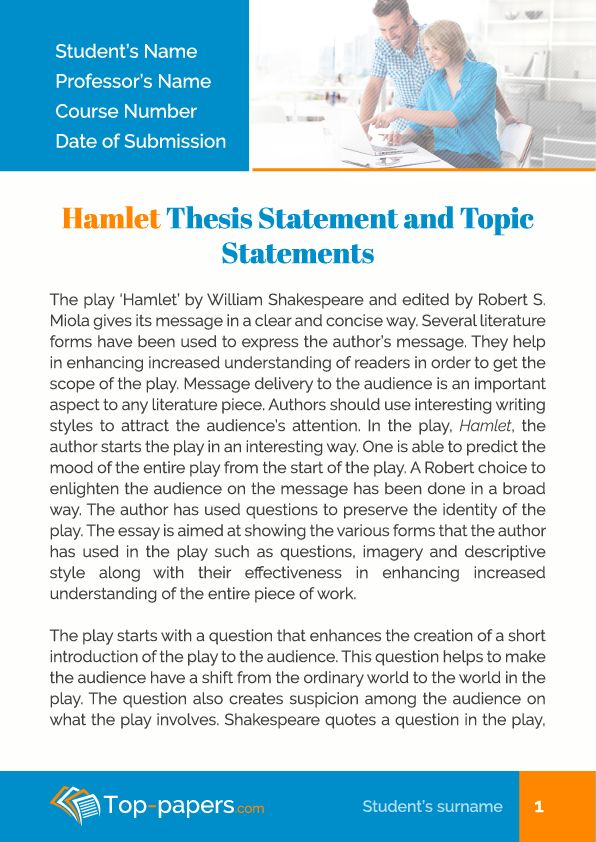 Student's Name
Professor's Name
Course Number
Date of Submission

Hamlet Thesis Statement and Topic Statements

The play 'Hamlet' by William Shakespeare and edited by Robert S. Miola gives its message in a clear and concise way. Several literature forms have been used to express the author's message. They help in enhancing increased understanding of readers in order to get the scope of the play. Message delivery to the audience is an important aspect to any literature piece. Authors should use interesting writing styles to attract the audience's attention. In the play, Hamlet, the author starts the play in an interesting way. One is able to predict the mood of the entire play from the start of the play. A Robert choice to enlighten the audience on the message has been done in a broad way. The author has used questions to preserve the identity of the play. The essay is aimed at showing the various forms that the author has used in the play such as questions, imagery and descriptive style along with their effectiveness in enhancing increased understanding of the entire piece of work.

The play starts with a question that enhances the creation of a short introduction of the play to the audience. This question helps to make the audience have a shift from the ordinary world to the world in the play. The question also creates suspicion among the audience on what the play involves. Shakespeare quotes a question in the play,

Top-papers.com
Student's surname
1